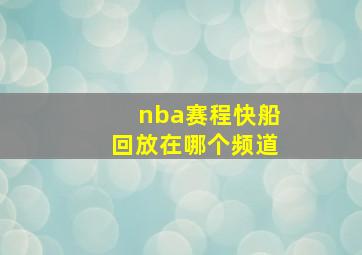 nba赛程快船
回放在哪个频道